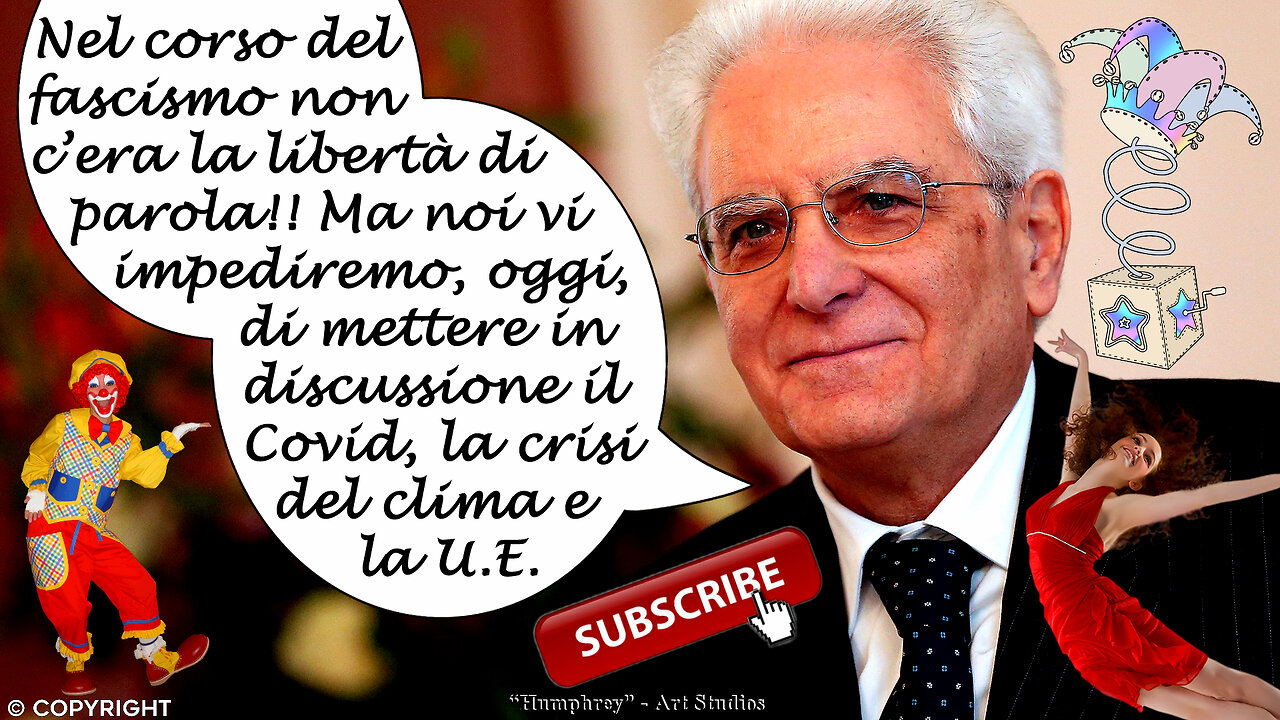 Nel corso del fascismo non c'era la libertà di parola!! Ma noi vi impediremo, oggi, di mettere in discussione il Covid, la crisi del clima e la U.E.

SUBSCRIBE

© COPYRIGHT

"Humphrey" - Art Studios